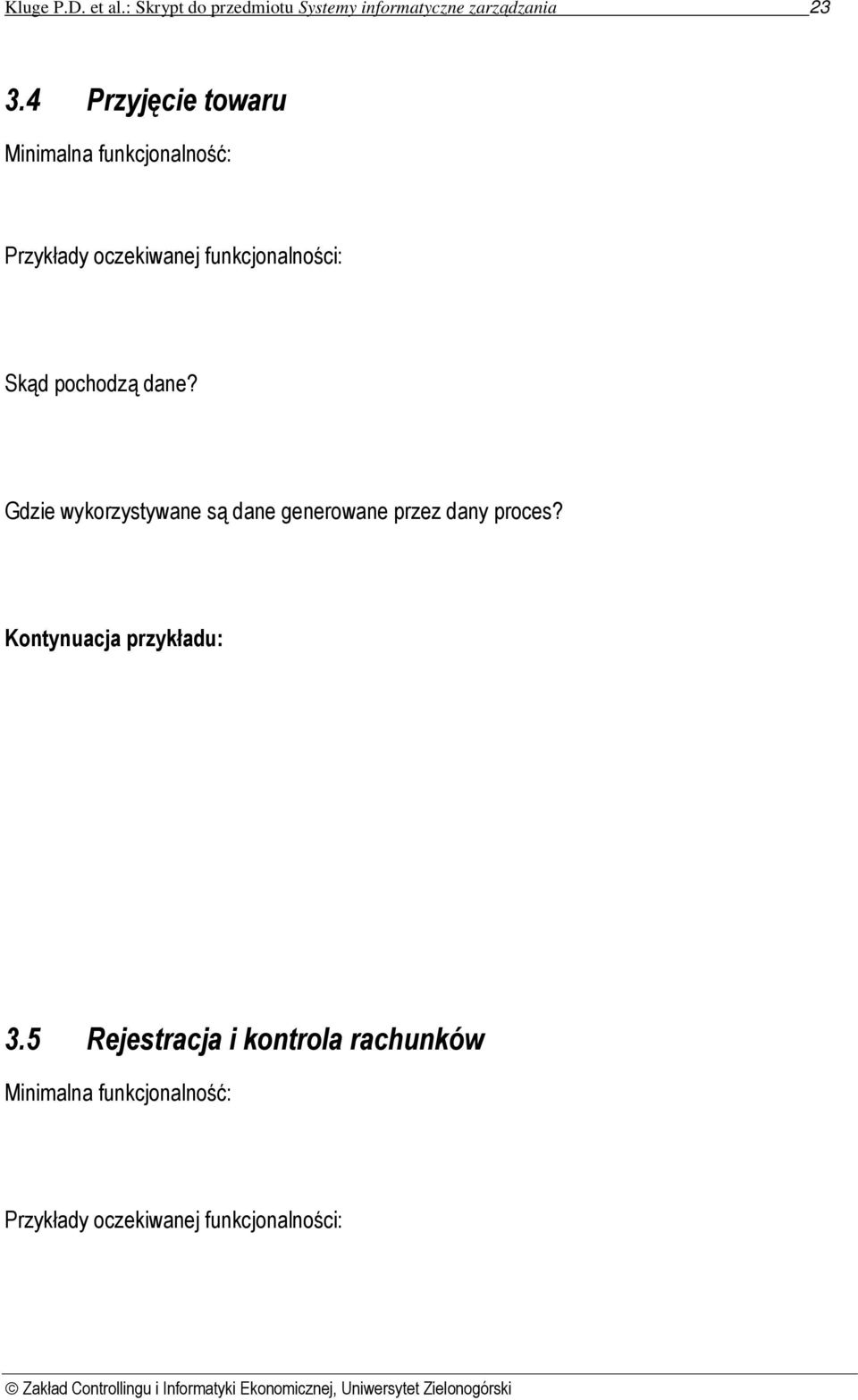 Kluge P.D. et al.: Skrypt do przedmiotu Systemy informatyczne zarządzania 23

3.4 Przyjęcie towaru

Minimalna funkcjonalność:

Przykłady oczekiwanej funkcjonalności:

Skąd pochodzą dane?

Gdzie wykorzystywane są dane generowane przez dany proces?

Kontynuacja przykładu:

3.5 Rejestracja i kontrola rachunków

Minimalna funkcjonalność:

Przykłady oczekiwanej funkcjonalności:

© Zakład Controllingu i Informatyki Ekonomicznej, Uniwersytet Zielonogórski